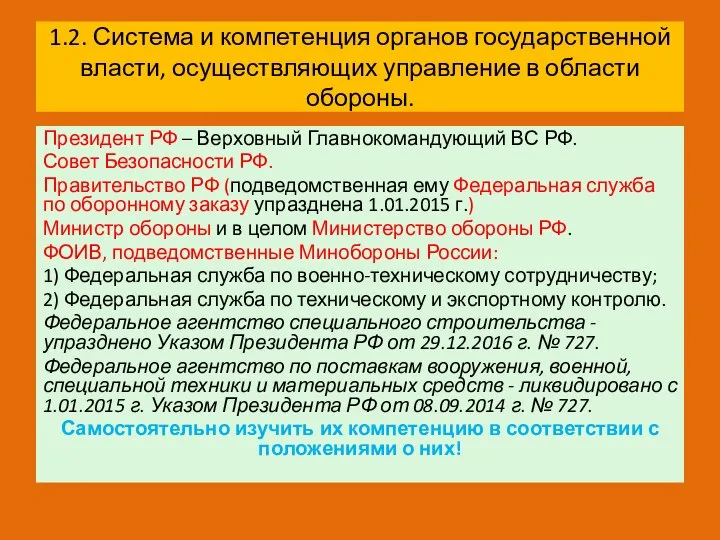 1.2. Система и компетенция органов государственной власти, осуществляющих управление в области обороны.

Президент РФ – Верховный Главнокомандующий ВС РФ.

Совет Безопасности РФ.

Правительство РФ (подведомственная ему Федеральная служба по оборонному заказу упразднена 1.01.2015 г.)

Министр обороны и в целом Министерство обороны РФ.

ФОИВ, подведомственные Минобороны России:

1) Федеральная служба по военно-техническому сотрудничеству;

2) Федеральная служба по техническому и экспортному контролю.

Федеральное агентство специального строительства - упразднено Указом Президента РФ от 29.12.2016 г. № 727.

Федеральное агентство по поставкам вооружения, военной, специальной техники и материальных средств - ликвидировано с 1.01.2015 г. Указом Президента РФ от 08.09.2014 г. № 727.

Самостоятельно изучить их компетенцию в соответствии с положениями о них!